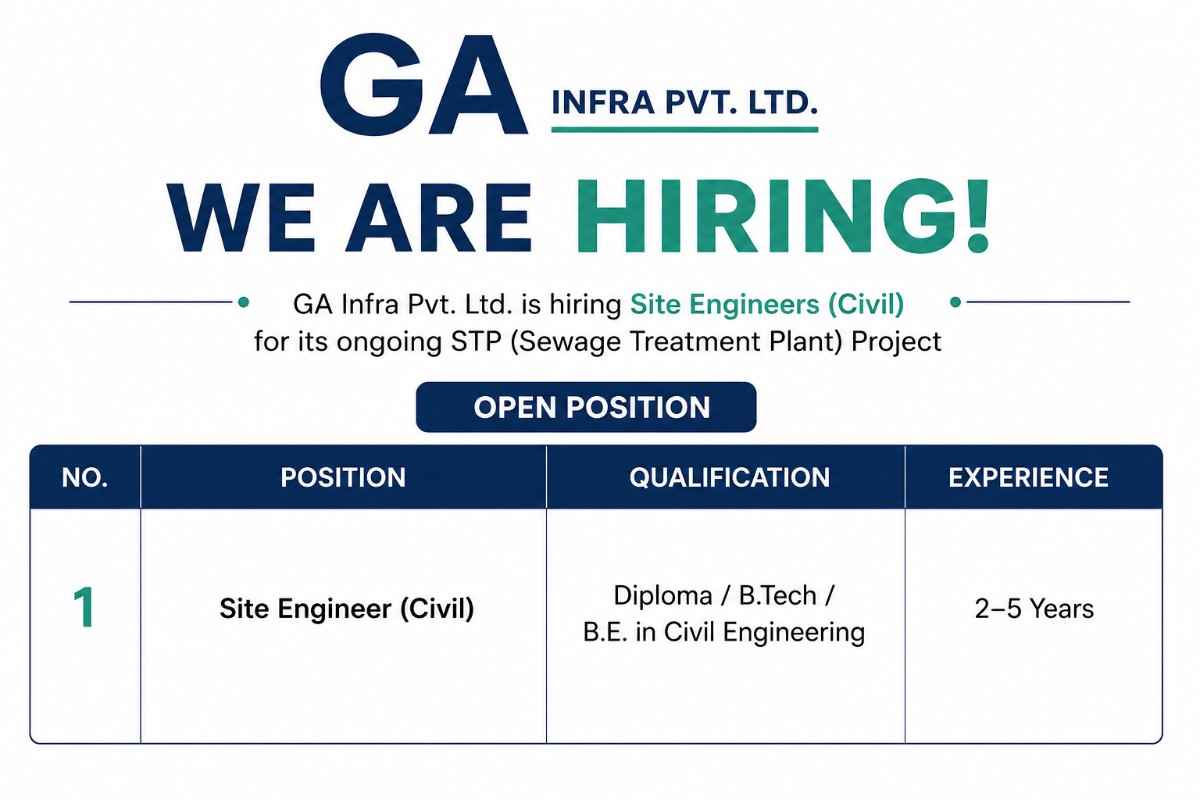 GA INFRA PVT. LTD.

WE ARE HIRING!

GA Infra Pvt. Ltd. is hiring Site Engineers (Civil) for its ongoing STP (Sewage Treatment Plant) Project

OPEN POSITION

| NO. | POSITION | QUALIFICATION | EXPERIENCE |
|---|---|---|---|
| 1 | Site Engineer (Civil) | Diploma / B.Tech / B.E. in Civil Engineering | 2–5 Years |